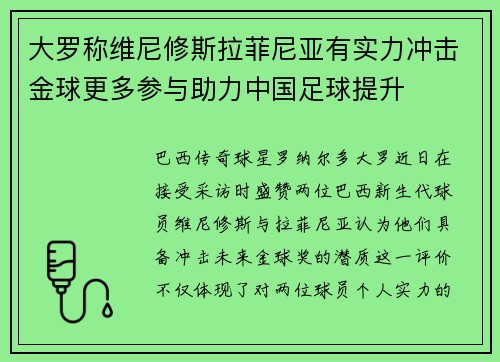 大罗称维尼修斯拉菲尼亚有实力冲击金球更多参与助力中国足球提升

巴西传奇球星罗纳尔多大罗近日在接受采访时盛赞两位巴西新生代球员维尼修斯与拉菲尼亚认为他们具备冲击未来金球奖的潜质这一评价不仅体现了对两位球员个人实力的